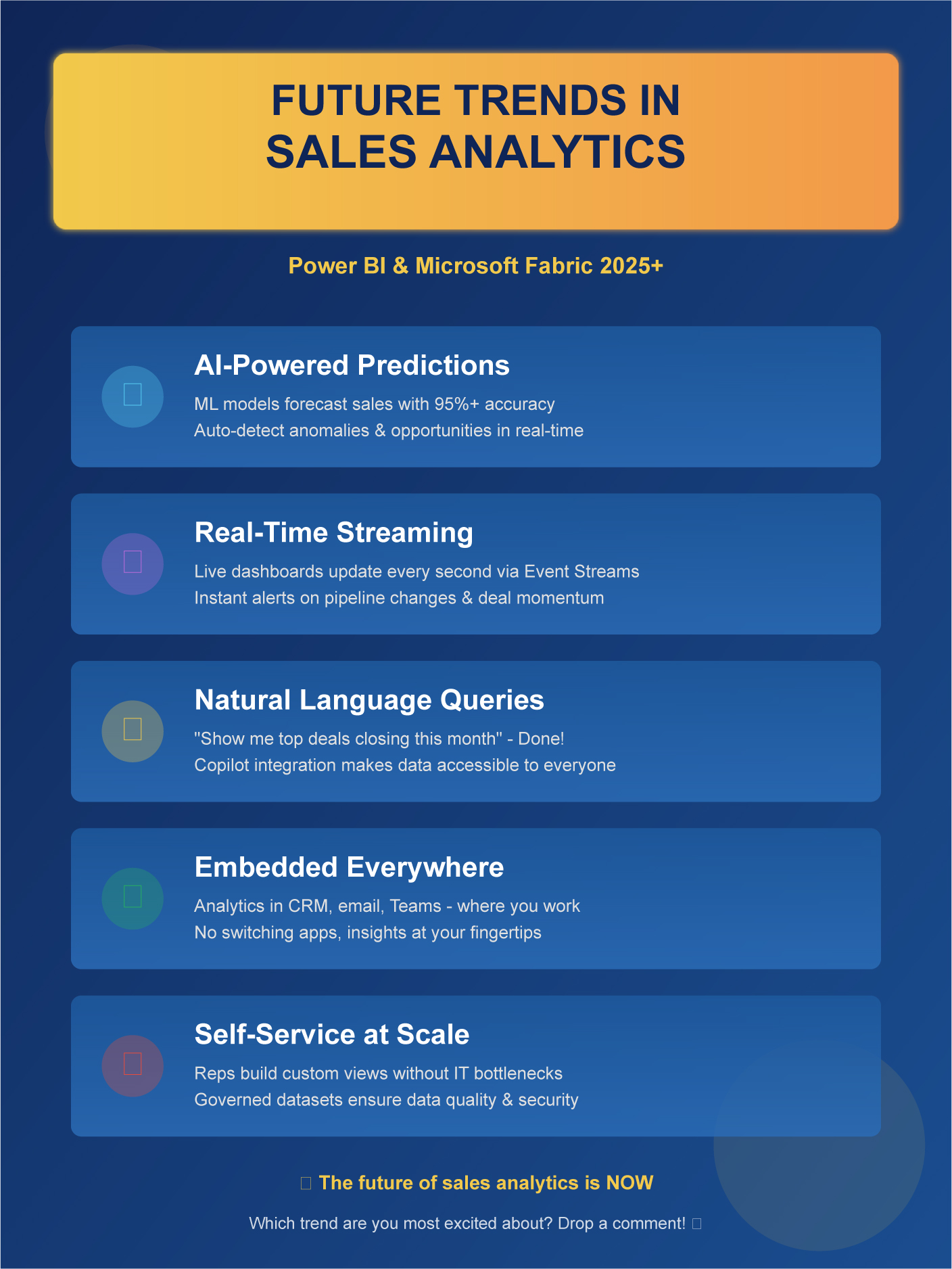 FUTURE TRENDS IN SALES ANALYTICS

Power BI & Microsoft Fabric 2025+

AI-Powered Predictions

ML models forecast sales with 95%+ accuracy
Auto-detect anomalies & opportunities in real-time

Real-Time Streaming

Live dashboards update every second via Event Streams
Instant alerts on pipeline changes & deal momentum

Natural Language Queries

"Show me top deals closing this month" - Done!
Copilot integration makes data accessible to everyone

Embedded Everywhere

Analytics in CRM, email, Teams - where you work
No switching apps, insights at your fingertips

Self-Service at Scale

Reps build custom views without IT bottlenecks
Governed datasets ensure data quality & security

The future of sales analytics is NOW

Which trend are you most excited about? Drop a comment!